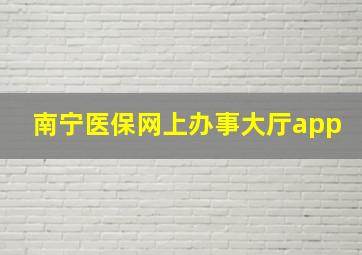 南宁医保网上办事大厅app